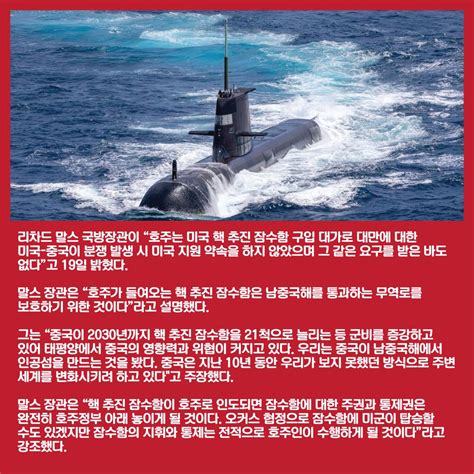 리차드 말스 국방장관이 “호주는 미국 핵 추진 잠수함 구입 대가로 대만에 대한 미국-중국이 분쟁 발생 시 미국 지원 약속을 하지 않았으며 그 같은 요구를 받은 바도 없다”고 19일 밝혔다.

말스 장관은 “호주가 들여오는 핵 추진 잠수함은 남중국해를 통과하는 무역로를 보호하기 위한 것이다”라고 설명했다.

그는 “중국이 2030년까지 핵 추진 잠수함을 21척으로 늘리는 등 군비를 증강하고 있어 태평양에서 중국의 영향력과 위협이 커지고 있다. 우리는 중국이 남중국해에서 인공섬을 만드는 것을 봤다. 중국은 지난 10년 동안 우리가 보지 못했던 방식으로 주변 세계를 변화시키려 하고 있다"고 주장했다.

말스 장관은 “핵 추진 잠수함이 호주로 인도되면 잠수함에 대한 주권과 통제권은 완전히 호주정부 아래 놓이게 될 것이다. 오커스 협정으로 잠수함에 미군이 탑승할 수도 있겠지만 잠수함의 지휘와 통제는 전적으로 호주인이 수행하게 될 것이다”라고 강조했다.